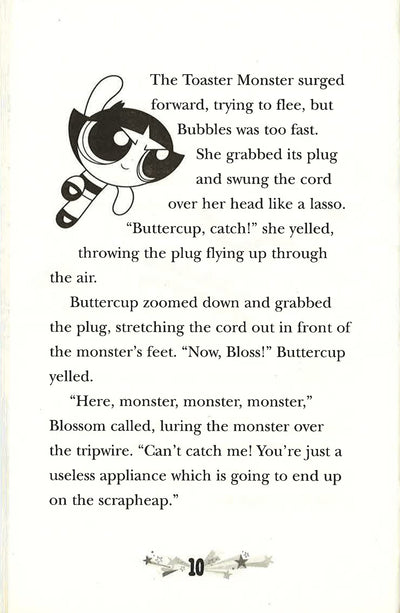 The Toaster Monster surged forward, trying to flee, but Bubbles was too fast. She grabbed its plug and swung the cord over her head like a lasso. "Buttercup, catch!" she yelled, throwing the plug flying up through the air.

Buttercup zoomed down and grabbed the plug, stretching the cord out in front of the monster's feet. "Now, Bloss!" Buttercup yelled.

"Here, monster, monster, monster," Blossom called, luring the monster over the tripwire. "Can't catch me! You're just a useless appliance which is going to end up on the scrapheap."

10